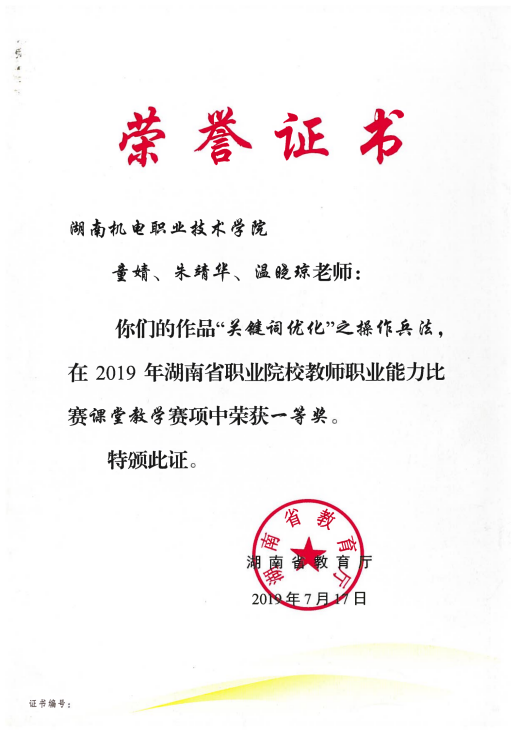 荣誉证书

湖南机电职业技术学院

童婧、朱靖华、温晓琼老师：

你们的作品“关键词优化”之操作兵法，在 2019 年湖南省职业院校教师职业能力比赛课堂教学赛项中荣获一等奖。

特颁此证。

湖南省教育厅

湖南省教育厅

2019 年 7 月 17 日

证书编号：